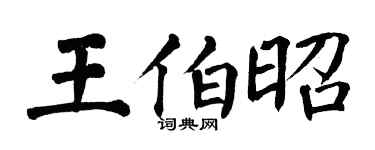 王伯昭
词典网